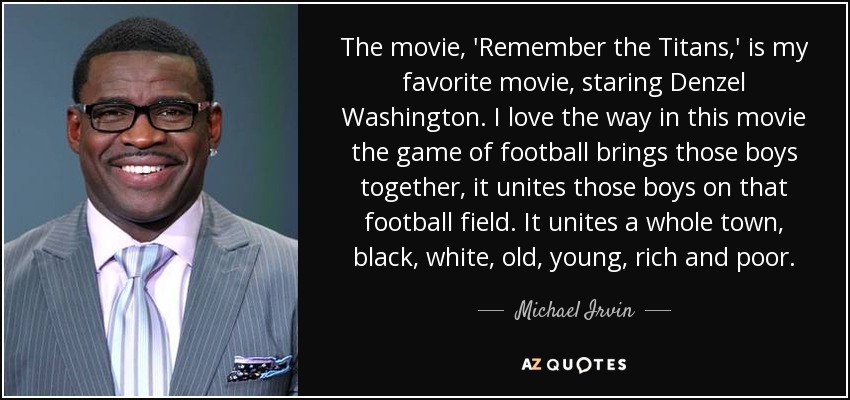 The movie, 'Remember the Titans,' is my favorite movie, staring Denzel Washington. I love the way in this movie the game of football brings those boys together, it unites those boys on that football field. It unites a whole town, black, white, old, young, rich and poor.

— Michael Irvin —

AZ QUOTES